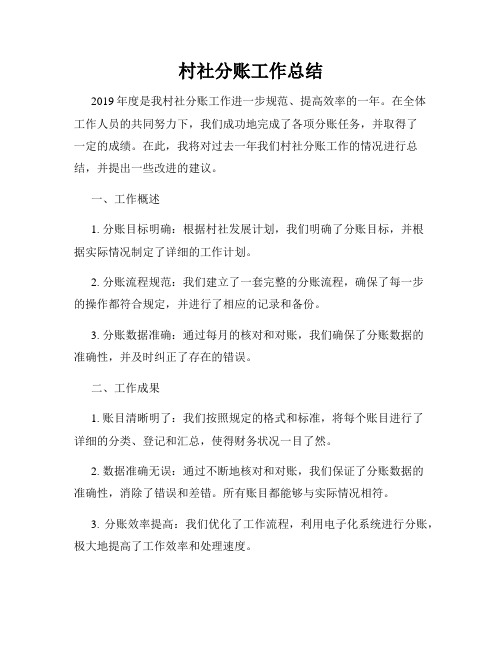 村社分账工作总结

2019年度是我村社分账工作进一步规范、提高效率的一年。在全体工作人员的共同努力下，我们成功地完成了各项分账任务，并取得了一定的成绩。在此，我将对过去一年我们村社分账工作的情况进行总结，并提出一些改进的建议。

一、工作概述

1. 分账目标明确：根据村社发展计划，我们明确了分账目标，并根据实际情况制定了详细的工作计划。

2. 分账流程规范：我们建立了一套完整的分账流程，确保了每一步的操作都符合规定，并进行了相应的记录和备份。

3. 分账数据准确：通过每月的核对和对账，我们确保了分账数据的准确性，并及时纠正了存在的错误。

二、工作成果

1. 账目清晰明了：我们按照规定的格式和标准，将每个账目进行了详细的分类、登记和汇总，使得财务状况一目了然。

2. 数据准确无误：通过不断地核对和对账，我们保证了分账数据的准确性，消除了错误和差错。所有账目都能够与实际情况相符。

3. 分账效率提高：我们优化了工作流程，利用电子化系统进行分账，极大地提高了工作效率和处理速度。